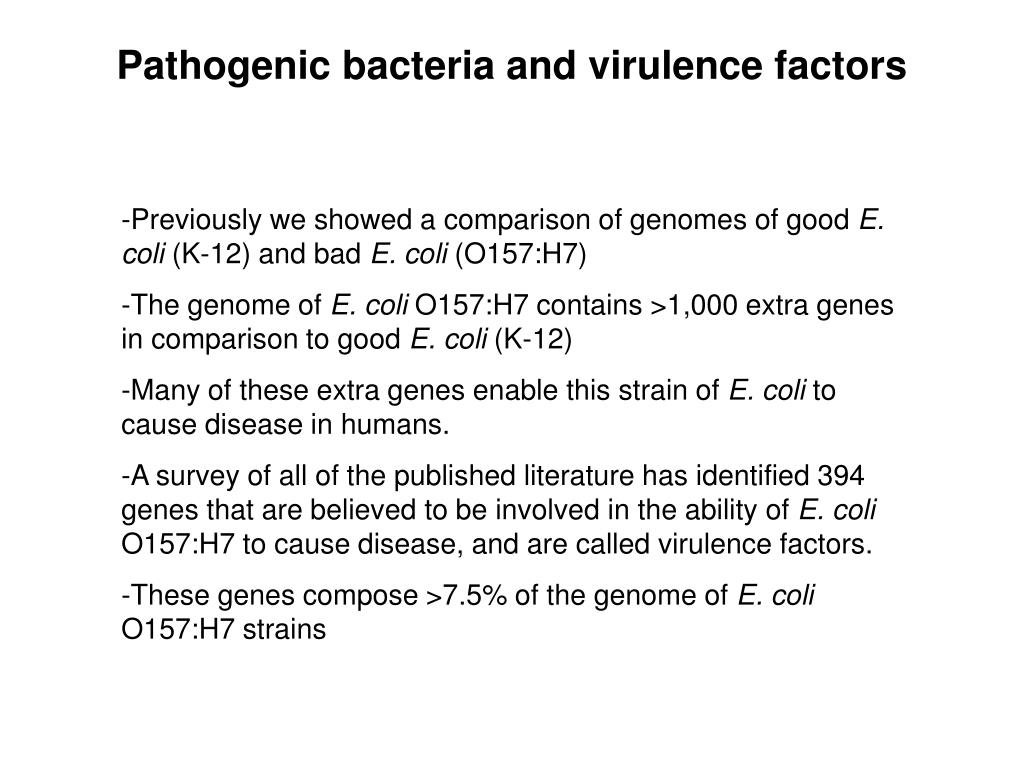 Pathogenic bacteria and virulence factors

-Previously we showed a comparison of genomes of good E. coli (K-12) and bad E. coli (O157:H7)

-The genome of E. coli O157:H7 contains >1,000 extra genes in comparison to good E. coli (K-12)

-Many of these extra genes enable this strain of E. coli to cause disease in humans.

-A survey of all of the published literature has identified 394 genes that are believed to be involved in the ability of E. coli O157:H7 to cause disease, and are called virulence factors.

-These genes compose >7.5% of the genome of E. coli O157:H7 strains